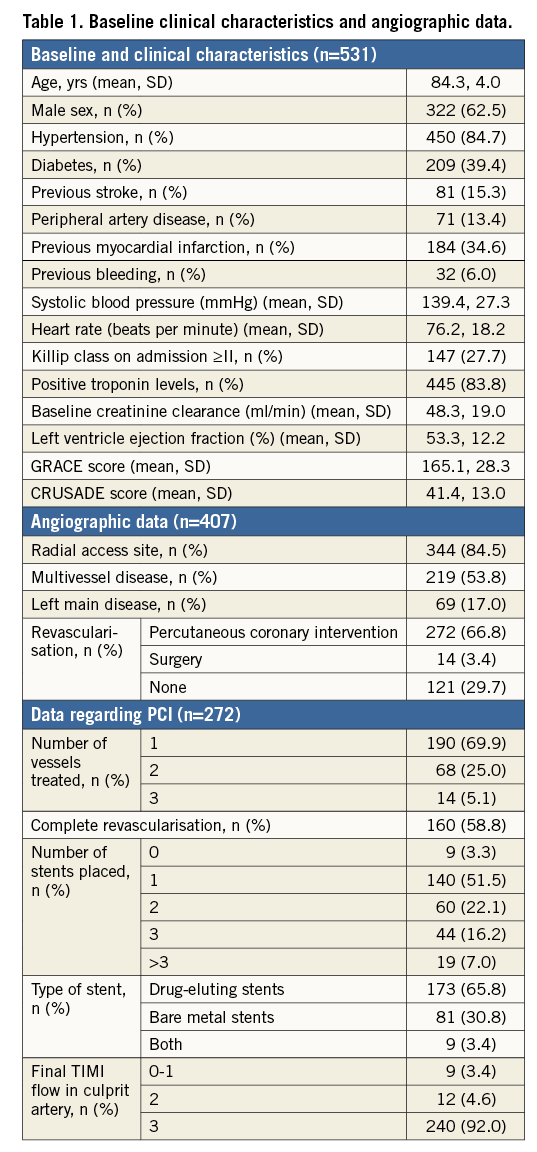 Table 1. Baseline clinical characteristics and angiographic data.

| Baseline and clinical characteristics (n=531) | | |
|---|---|---|
| Age, yrs (mean, SD) | | 84.3, 4.0 |
| Male sex, n (%) | | 322 (62.5) |
| Hypertension, n (%) | | 450 (84.7) |
| Diabetes, n (%) | | 209 (39.4) |
| Previous stroke, n (%) | | 81 (15.3) |
| Peripheral artery disease, n (%) | | 71 (13.4) |
| Previous myocardial infarction, n (%) | | 184 (34.6) |
| Previous bleeding, n (%) | | 32 (6.0) |
| Systolic blood pressure (mmHg) (mean, SD) | | 139.4, 27.3 |
| Heart rate (beats per minute) (mean, SD) | | 76.2, 18.2 |
| Killip class on admission ≥II, n (%) | | 147 (27.7) |
| Positive troponin levels, n (%) | | 445 (83.8) |
| Baseline creatinine clearance (ml/min) (mean, SD) | | 48.3, 19.0 |
| Left ventricle ejection fraction (%) (mean, SD) | | 53.3, 12.2 |
| GRACE score (mean, SD) | | 165.1, 28.3 |
| CRUSADE score (mean, SD) | | 41.4, 13.0 |
| **Angiographic data (n=407)** | | |
| Radial access site, n (%) | | 344 (84.5) |
| Multivessel disease, n (%) | | 219 (53.8) |
| Left main disease, n (%) | | 69 (17.0) |
| Revascularisation, n (%) | Percutaneous coronary intervention | 272 (66.8) |
| | Surgery | 14 (3.4) |
| | None | 121 (29.7) |
| **Data regarding PCI (n=272)** | | |
| Number of vessels treated, n (%) | 1 | 190 (69.9) |
| | 2 | 68 (25.0) |
| | 3 | 14 (5.1) |
| Complete revascularisation, n (%) | | 160 (58.8) |
| Number of stents placed, n (%) | 0 | 9 (3.3) |
| | 1 | 140 (51.5) |
| | 2 | 60 (22.1) |
| | 3 | 44 (16.2) |
| | >3 | 19 (7.0) |
| Type of stent, n (%) | Drug-eluting stents | 173 (65.8) |
| | Bare metal stents | 81 (30.8) |
| | Both | 9 (3.4) |
| Final TIMI flow in culprit artery, n (%) | 0-1 | 9 (3.4) |
| | 2 | 12 (4.6) |
| | 3 | 240 (92.0) |